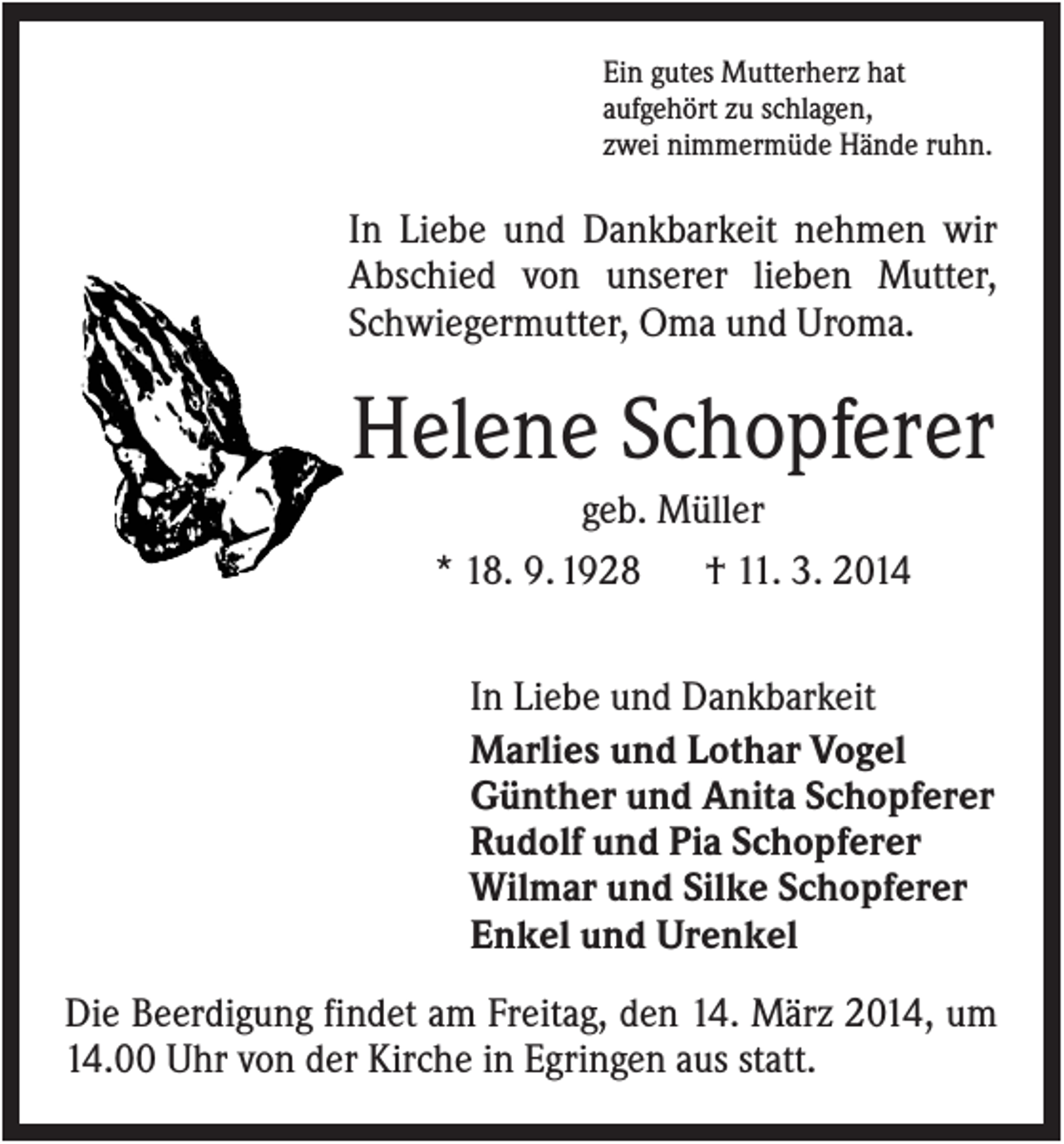 Ein gutes Mutterherz hat
aufgehört zu schlagen,
zwei nimmermüde Hände ruhn.

In Liebe und Dankbarkeit nehmen wir Abschied von unserer lieben Mutter, Schwiegermutter, Oma und Uroma.

Helene Schopferer

geb. Müller

* 18. 9. 1928 † 11. 3. 2014

In Liebe und Dankbarkeit
Marlies und Lothar Vogel
Günther und Anita Schopferer
Rudolf und Pia Schopferer
Wilmar und Silke Schopferer
Enkel und Urenkel

Die Beerdigung findet am Freitag, den 14. März 2014, um 14.00 Uhr von der Kirche in Egringen aus statt.